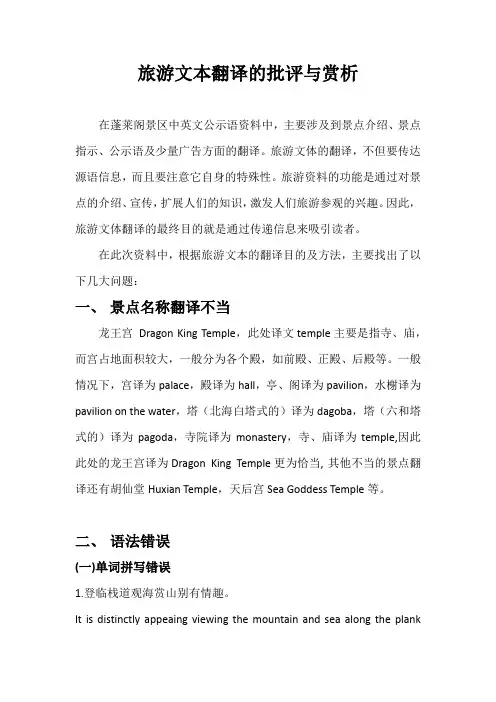 旅游文本翻译的批评与赏析

在蓬莱阁景区中英文公示语资料中，主要涉及到景点介绍、景点指示、公示语及少量广告方面的翻译。旅游文体的翻译，不但要传达源语信息，而且要注意它自身的特殊性。旅游资料的功能是通过对景点的介绍、宣传，扩展人们的知识，激发人们旅游参观的兴趣。因此，旅游文体翻译的最终目的就是通过传递信息来吸引读者。

在此次资料中，根据旅游文本的翻译目的及方法，主要找出了以下几大问题：

一、 景点名称翻译不当

龙王宫 Dragon King Temple，此处译文 temple 主要是指寺、庙，而宫占地面积较大，一般分为各个殿，如前殿、正殿、后殿等。一般情况下，宫译为 palace，殿译为 hall，亭、阁译为 pavilion，水榭译为 pavilion on the water，塔（北海白塔式的）译为 dagoba，塔（六和塔式的）译为 pagoda，寺院译为 monastery，寺、庙译为 temple,因此此处的龙王宫译为 Dragon King Temple 更为恰当, 其他不当的景点翻译还有胡仙堂 Huxian Temple，天后宫 Sea Goddess Temple 等。

二、 语法错误

(一)单词拼写错误

1.登临栈道观海赏山别有情趣。

It is distinctly appeaing viewing the mountain and sea along the plank